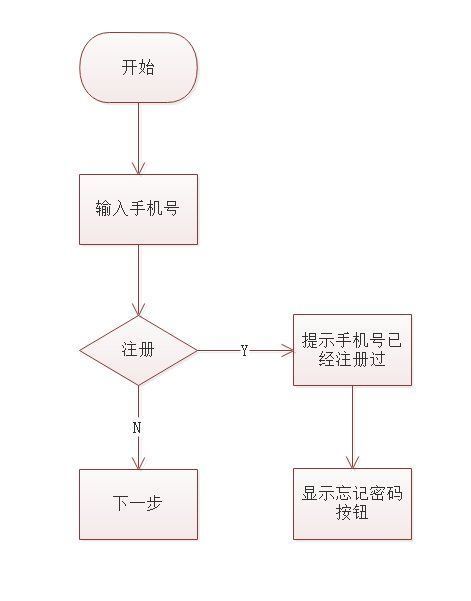 开始

输入手机号

注册

Y

提示手机号已经注册过

N

下一步

显示忘记密码按钮